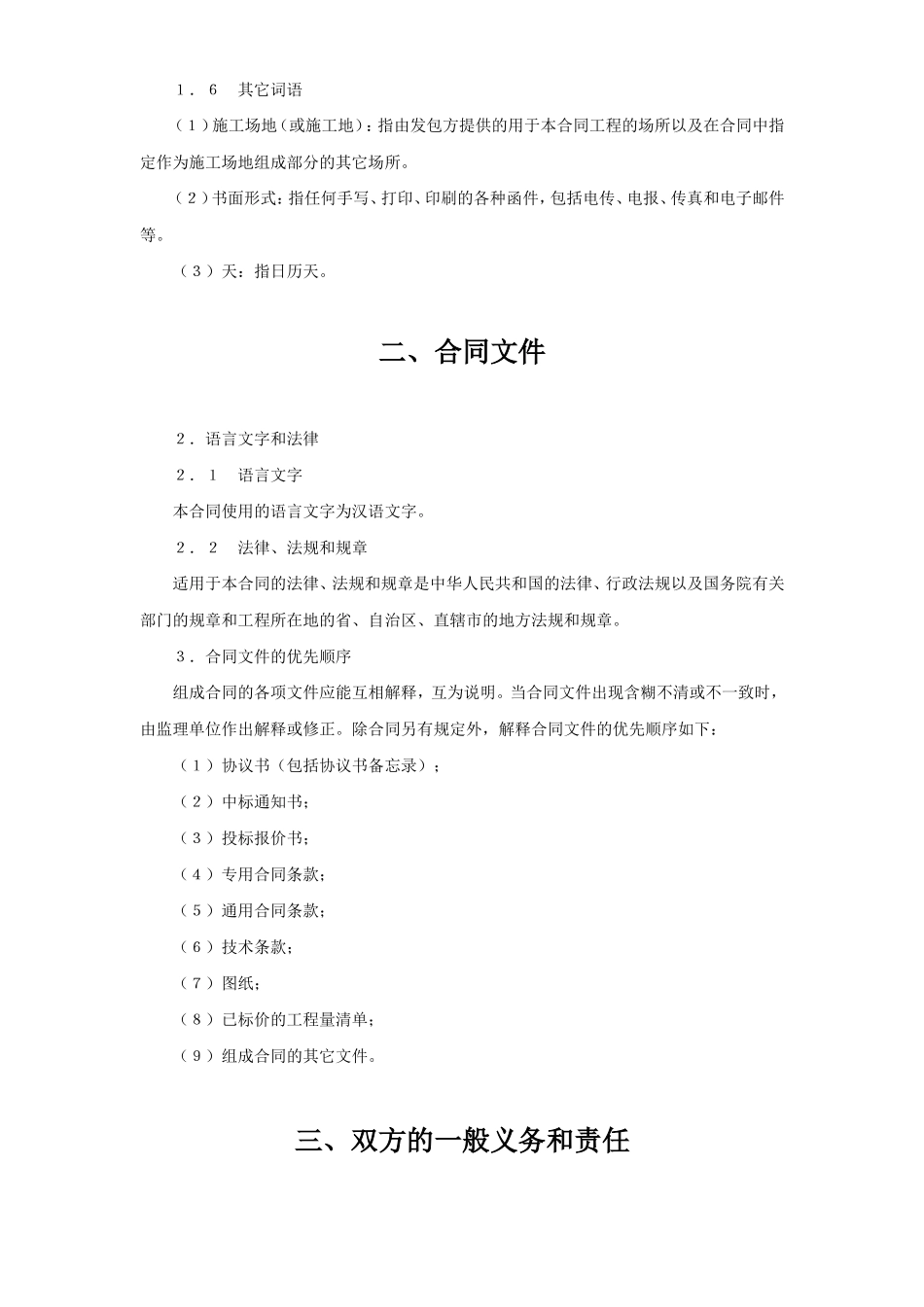 1．6　其它词语

（1）施工场地（或施工地）：指由发包方提供的用于本合同工程的场所以及在合同中指定作为施工场地组成部分的其它场所。

（2）书面形式：指任何手写、打印、印刷的各种函件，包括电传、电报、传真和电子邮件等。

（3）天：指日历天。

二、合同文件

2．语言文字和法律

2．1　语言文字

本合同使用的语言文字为汉语文字。

2．2　法律、法规和规章

适用于本合同的法律、法规和规章是中华人民共和国的法律、行政法规以及国务院有关部门的规章和工程所在地的省、自治区、直辖市的地方法规和规章。

3．合同文件的优先顺序

组成合同的各项文件应能互相解释，互为说明。当合同文件出现含糊不清或不一致时，由监理单位作出解释或修正。除合同另有规定外，解释合同文件的优先顺序如下：

（1）协议书（包括协议书备忘录）；

（2）中标通知书；

（3）投标报价书；

（4）专用合同条款；

（5）通用合同条款；

（6）技术条款；

（7）图纸；

（8）已标价的工程量清单；

（9）组成合同的其它文件。

三、双方的一般义务和责任